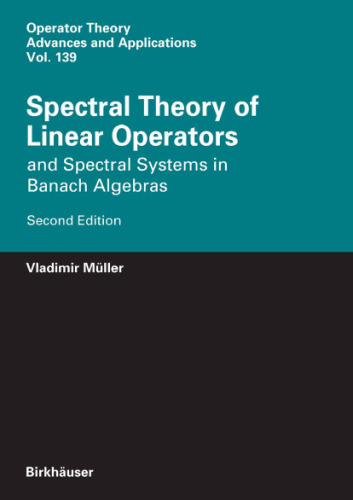 Operator Theory
Advances and Applications
Vol. 139

Spectral Theory of Linear Operators
and Spectral Systems in Banach Algebras

Second Edition

Vladimir Müller

Birkhäuser